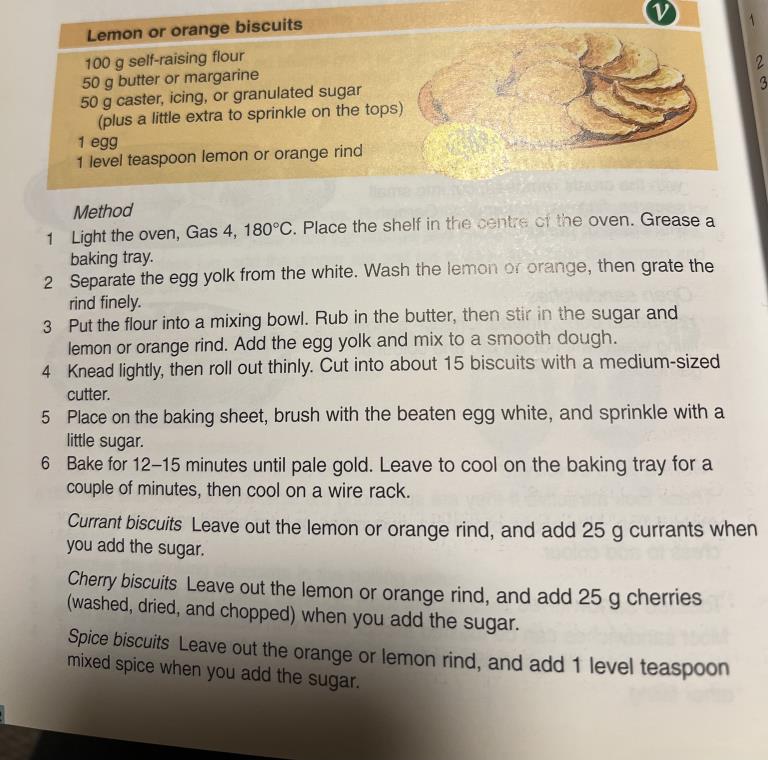 Lemon or orange biscuits

V

100 g self-raising flour
50 g butter or margarine
50 g caster, icing, or granulated sugar
(plus a little extra to sprinkle on the tops)
1 egg
1 level teaspoon lemon or orange rind

Method
1 Light the oven, Gas 4, 180°C. Place the shelf in the centre of the oven. Grease a baking tray.
2 Separate the egg yolk from the white. Wash the lemon or orange, then grate the rind finely.
3 Put the flour into a mixing bowl. Rub in the butter, then stir in the sugar and lemon or orange rind. Add the egg yolk and mix to a smooth dough.
4 Knead lightly, then roll out thinly. Cut into about 15 biscuits with a medium-sized cutter.
5 Place on the baking sheet, brush with the beaten egg white, and sprinkle with a little sugar.
6 Bake for 12–15 minutes until pale gold. Leave to cool on the baking tray for a couple of minutes, then cool on a wire rack.

Currant biscuits Leave out the lemon or orange rind, and add 25 g currants when you add the sugar.

Cherry biscuits Leave out the lemon or orange rind, and add 25 g cherries (washed, dried, and chopped) when you add the sugar.

Spice biscuits Leave out the orange or lemon rind, and add 1 level teaspoon mixed spice when you add the sugar.

1
2
3